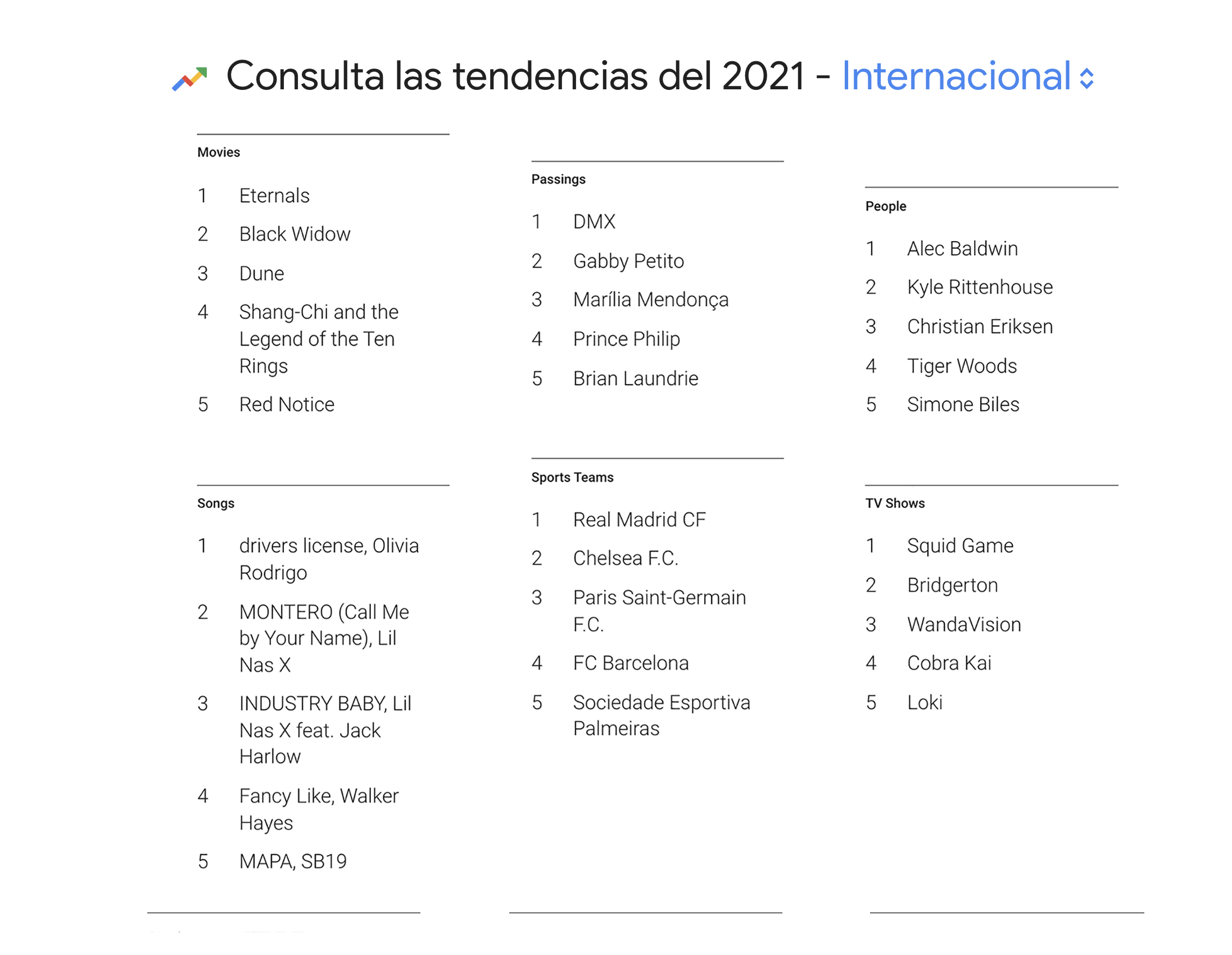 Consulta las tendencias del 2021 - Internacional

Movies

1 Eternals
2 Black Widow
3 Dune
4 Shang-Chi and the Legend of the Ten Rings
5 Red Notice

Songs

1 drivers license, Olivia Rodrigo
2 MONTERO (Call Me by Your Name), Lil Nas X
3 INDUSTRY BABY, Lil Nas X feat. Jack Harlow
4 Fancy Like, Walker Hayes
5 MAPA, SB19

Passings

1 DMX
2 Gabby Petito
3 Marília Mendonça
4 Prince Philip
5 Brian Laundrie

Sports Teams

1 Real Madrid CF
2 Chelsea F.C.
3 Paris Saint-Germain F.C.
4 FC Barcelona
5 Sociedade Esportiva Palmeiras

People

1 Alec Baldwin
2 Kyle Rittenhouse
3 Christian Eriksen
4 Tiger Woods
5 Simone Biles

TV Shows

1 Squid Game
2 Bridgerton
3 WandaVision
4 Cobra Kai
5 Loki